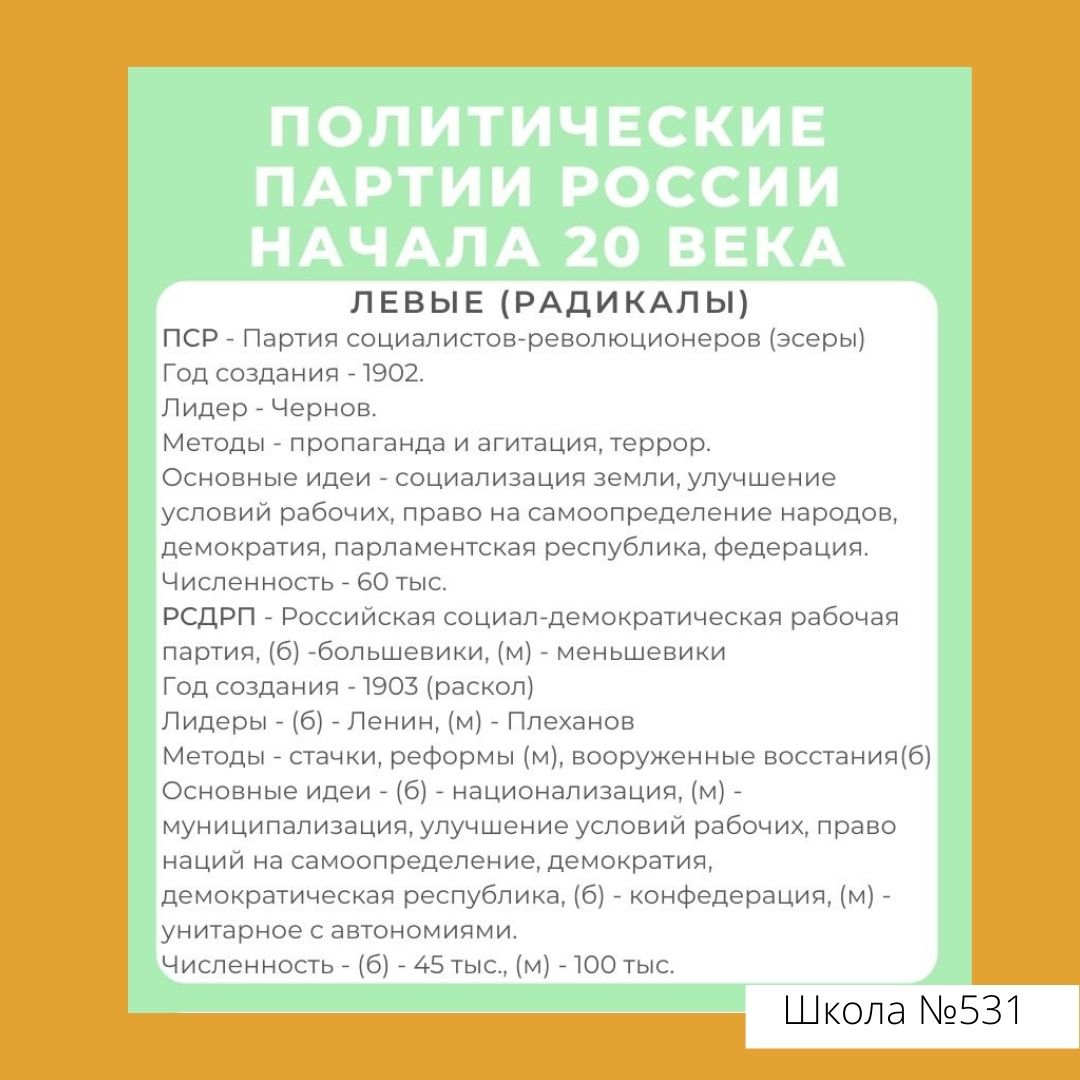 ПОЛИТИЧЕСКИЕ ПАРТИИ РОССИИ НАЧАЛА 20 ВЕКА

ЛЕВЫЕ (РАДИКАЛЫ)

ПСР - Партия социалистов-революционеров (эсеры)
Год создания - 1902.
Лидер - Чернов.
Методы - пропаганда и агитация, террор.
Основные идеи - социализация земли, улучшение условий рабочих, право на самоопределение народов, демократия, парламентская республика, федерация.
Численность - 60 тыс.
РСДРП - Российская социал-демократическая рабочая партия, (б) -большевики, (м) - меньшевики
Год создания - 1903 (раскол)
Лидеры - (б) - Ленин, (м) - Плеханов
Методы - стачки, реформы (м), вооруженные восстания(б)
Основные идеи - (б) - национализация, (м) - муниципализация, улучшение условий рабочих, право наций на самоопределение, демократия, демократическая республика, (б) - конфедерация, (м) - унитарное с автономиями.
Численность - (б) - 45 тыс., (м) - 100 тыс.

Школа №531